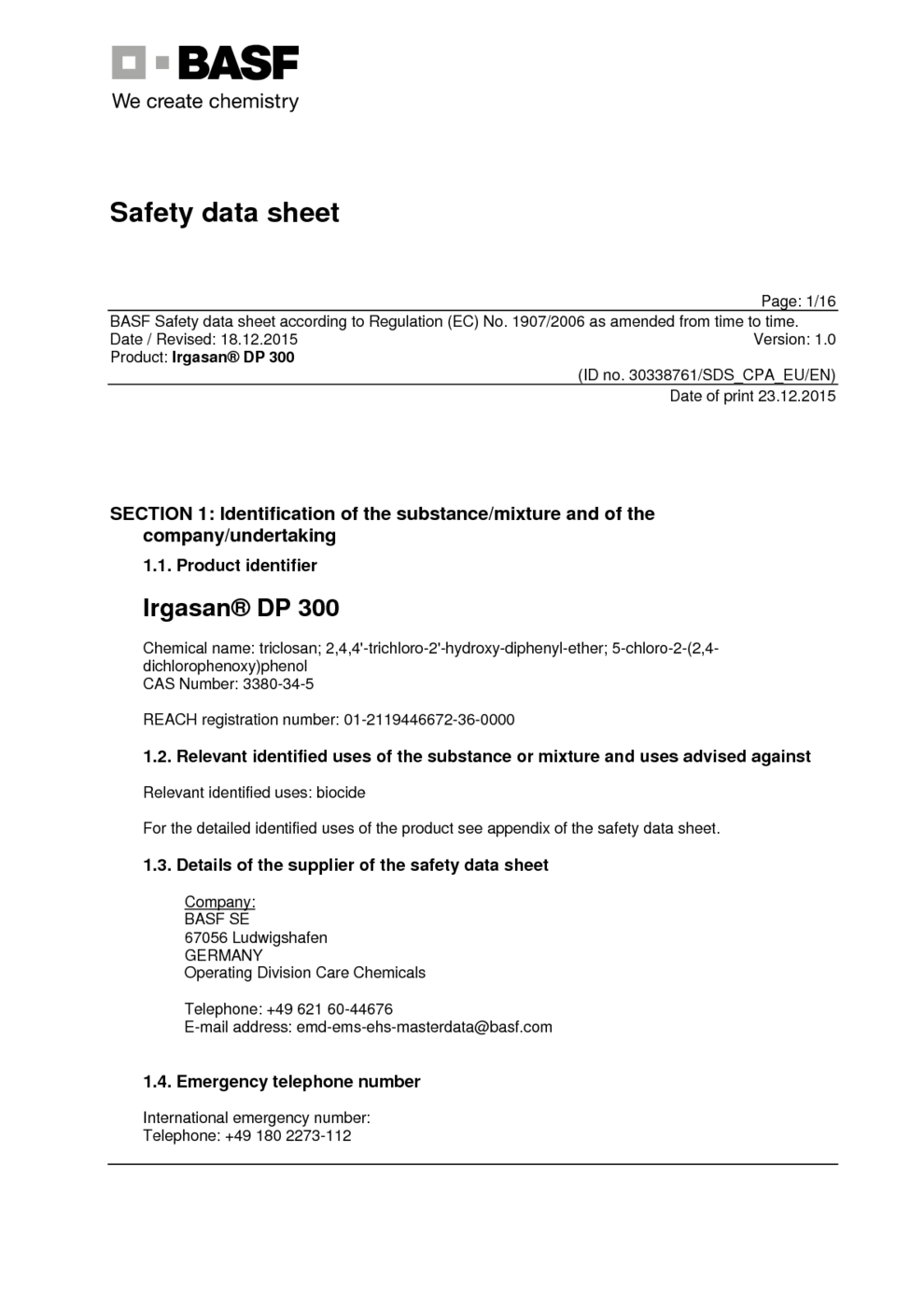 BASF
We create chemistry

Safety data sheet

Page: 1/16

BASF Safety data sheet according to Regulation (EC) No. 1907/2006 as amended from time to time.
Date / Revised: 18.12.2015 Version: 1.0
Product: Irgasan® DP 300

(ID no. 30338761/SDS_CPA_EU/EN)
Date of print 23.12.2015

SECTION 1: Identification of the substance/mixture and of the company/undertaking

1.1. Product identifier

Irgasan® DP 300

Chemical name: triclosan; 2,4,4'-trichloro-2'-hydroxy-diphenyl-ether; 5-chloro-2-(2,4-dichlorophenoxy)phenol
CAS Number: 3380-34-5

REACH registration number: 01-2119446672-36-0000

1.2. Relevant identified uses of the substance or mixture and uses advised against

Relevant identified uses: biocide

For the detailed identified uses of the product see appendix of the safety data sheet.

1.3. Details of the supplier of the safety data sheet

Company:
BASF SE
67056 Ludwigshafen
GERMANY
Operating Division Care Chemicals

Telephone: +49 621 60-44676
E-mail address: emd-ems-ehs-masterdata@basf.com

1.4. Emergency telephone number

International emergency number:
Telephone: +49 180 2273-112